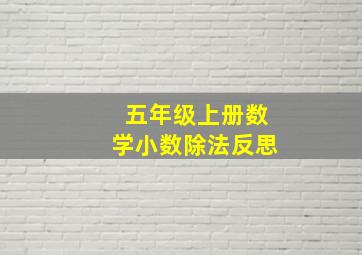 五年级上册数学小数除法反思